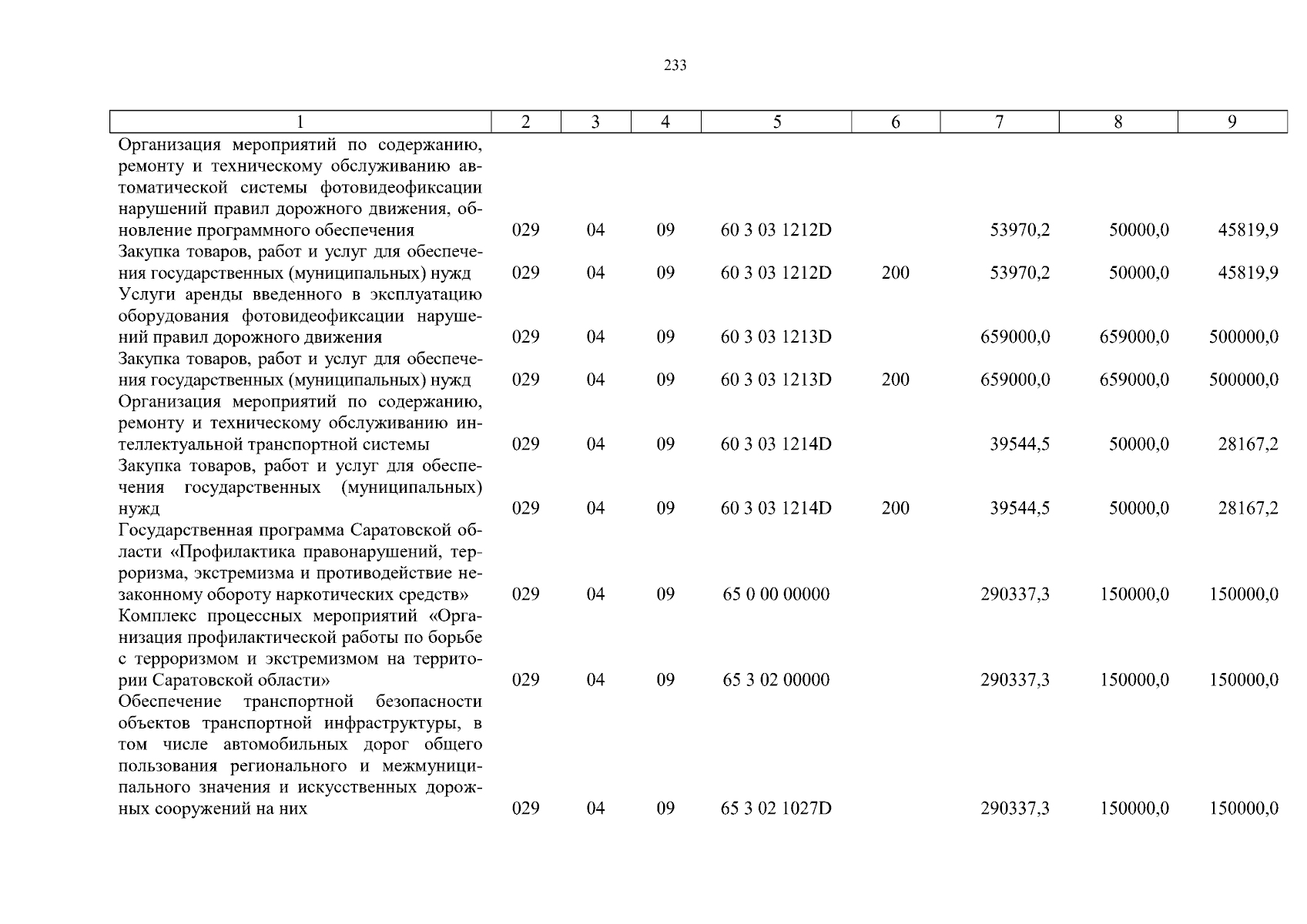 233

| 1 | 2 | 3 | 4 | 5 | 6 | 7 | 8 | 9 |
|---|---|---|---|---|---|---|---|---|
| Организация мероприятий по содержанию, ремонту и техническому обслуживанию автоматической системы фотовидеофиксации нарушений правил дорожного движения, обновление программного обеспечения | 029 | 04 | 09 | 60 3 03 1212D | | 53970,2 | 50000,0 | 45819,9 |
| Закупка товаров, работ и услуг для обеспечения государственных (муниципальных) нужд | 029 | 04 | 09 | 60 3 03 1212D | 200 | 53970,2 | 50000,0 | 45819,9 |
| Услуги аренды введенного в эксплуатацию оборудования фотовидеофиксации нарушений правил дорожного движения | 029 | 04 | 09 | 60 3 03 1213D | | 659000,0 | 659000,0 | 500000,0 |
| Закупка товаров, работ и услуг для обеспечения государственных (муниципальных) нужд | 029 | 04 | 09 | 60 3 03 1213D | 200 | 659000,0 | 659000,0 | 500000,0 |
| Организация мероприятий по содержанию, ремонту и техническому обслуживанию интеллектуальной транспортной системы | 029 | 04 | 09 | 60 3 03 1214D | | 39544,5 | 50000,0 | 28167,2 |
| Закупка товаров, работ и услуг для обеспечения государственных (муниципальных) нужд | 029 | 04 | 09 | 60 3 03 1214D | 200 | 39544,5 | 50000,0 | 28167,2 |
| Государственная программа Саратовской области «Профилактика правонарушений, терроризма, экстремизма и противодействие незаконному обороту наркотических средств» | 029 | 04 | 09 | 65 0 00 00000 | | 290337,3 | 150000,0 | 150000,0 |
| Комплекс процессных мероприятий «Организация профилактической работы по борьбе с терроризмом и экстремизмом на территории Саратовской области» | 029 | 04 | 09 | 65 3 02 00000 | | 290337,3 | 150000,0 | 150000,0 |
| Обеспечение транспортной безопасности объектов транспортной инфраструктуры, в том числе автомобильных дорог общего пользования регионального и межмуниципального значения и искусственных дорожных сооружений на них | 029 | 04 | 09 | 65 3 02 1027D | | 290337,3 | 150000,0 | 150000,0 |